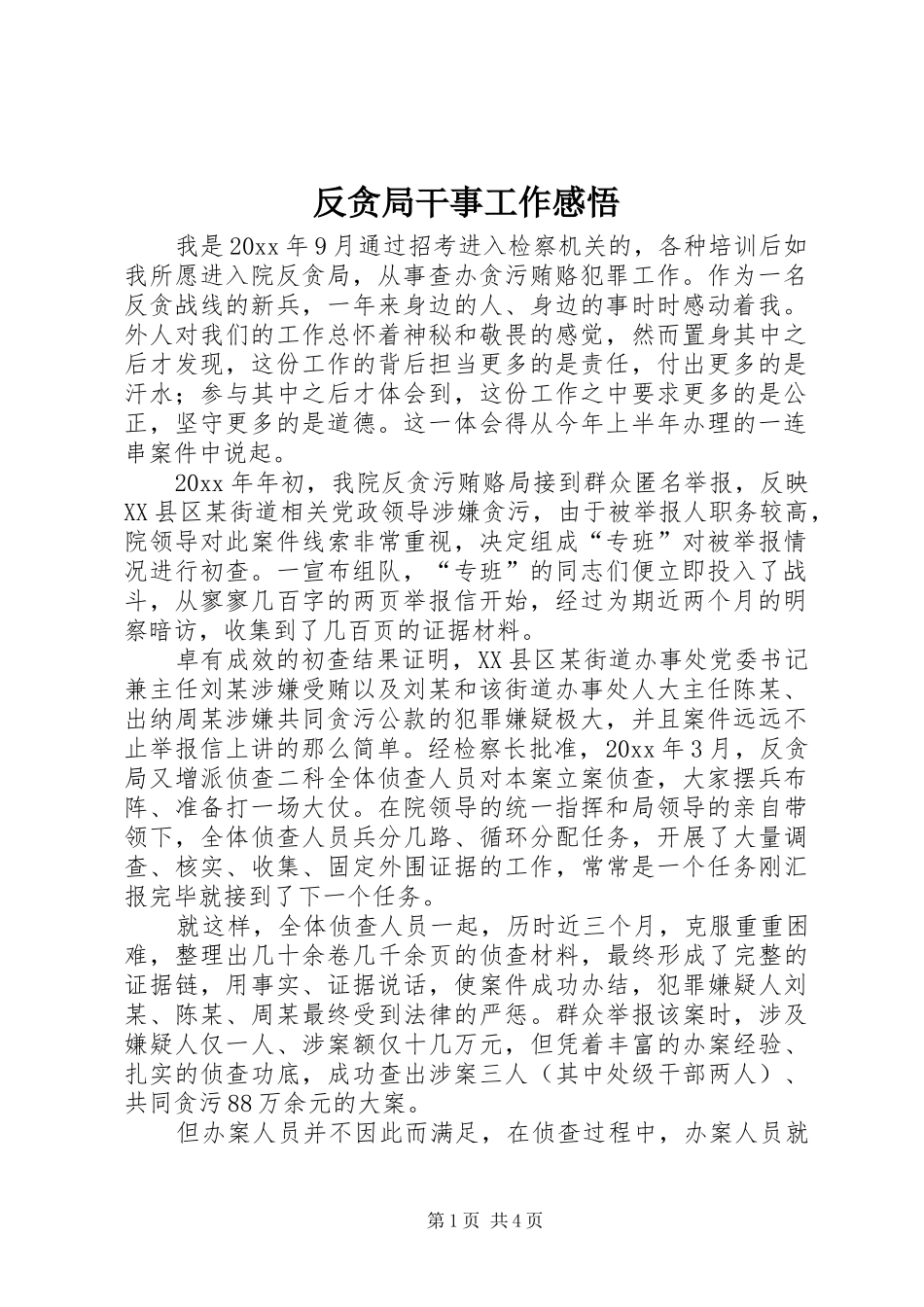 反贪局干事工作感悟

我是20xx年9月通过招考进入检察机关的，各种培训后如我所愿进入院反贪局，从事查办贪污贿赂犯罪工作。作为一名反贪战线的新兵，一年来身边的人、身边的事时时感动着我。外人对我们的工作总怀着神秘和敬畏的感觉，然而置身其中之后才发现，这份工作的背后担当更多的是责任，付出更多的是汗水；参与其中之后才体会到，这份工作之中要求更多的是公正，坚守更多的是道德。这一体会得从今年上半年办理的一连串案件中说起。

20xx年年初，我院反贪污贿赂局接到群众匿名举报，反映XX县区某街道相关党政领导涉嫌贪污，由于被举报人职务较高，院领导对此案件线索非常重视，决定组成“专班”对被举报情况进行初查。一宣布组队，“专班”的同志们便立即投入了战斗，从寥寥几百字的两页举报信开始，经过为期近两个月的明察暗访，收集到了几百页的证据材料。

卓有成效的初查结果证明，XX县区某街道办事处党委书记兼主任刘某涉嫌受贿以及刘某和该街道办事处人大主任陈某、出纳周某涉嫌共同贪污公款的犯罪嫌疑极大，并且案件远远不止举报信上讲的那么简单。经检察长批准，20xx年3月，反贪局又增派侦查二科全体侦查人员对本案立案侦查，大家摆兵布阵、准备打一场大仗。在院领导的统一指挥和局领导的亲自带领下，全体侦查人员兵分几路、循环分配任务，开展了大量调查、核实、收集、固定外围证据的工作，常常是一个任务刚汇报完毕就接到了下一个任务。

就这样，全体侦查人员一起，历时近三个月，克服重重困难，整理出几十余卷几千余页的侦查材料，最终形成了完整的证据链，用事实、证据说话，使案件成功办结，犯罪嫌疑人刘某、陈某、周某最终受到法律的严惩。群众举报该案时，涉及嫌疑人仅一人、涉案额仅十几万元，但凭着丰富的办案经验、扎实的侦查功底，成功查出涉案三人（其中处级干部两人）、共同贪污88万余元的大案。

但办案人员并不因此而满足，在侦查过程中，办案人员就

第1页 共4页